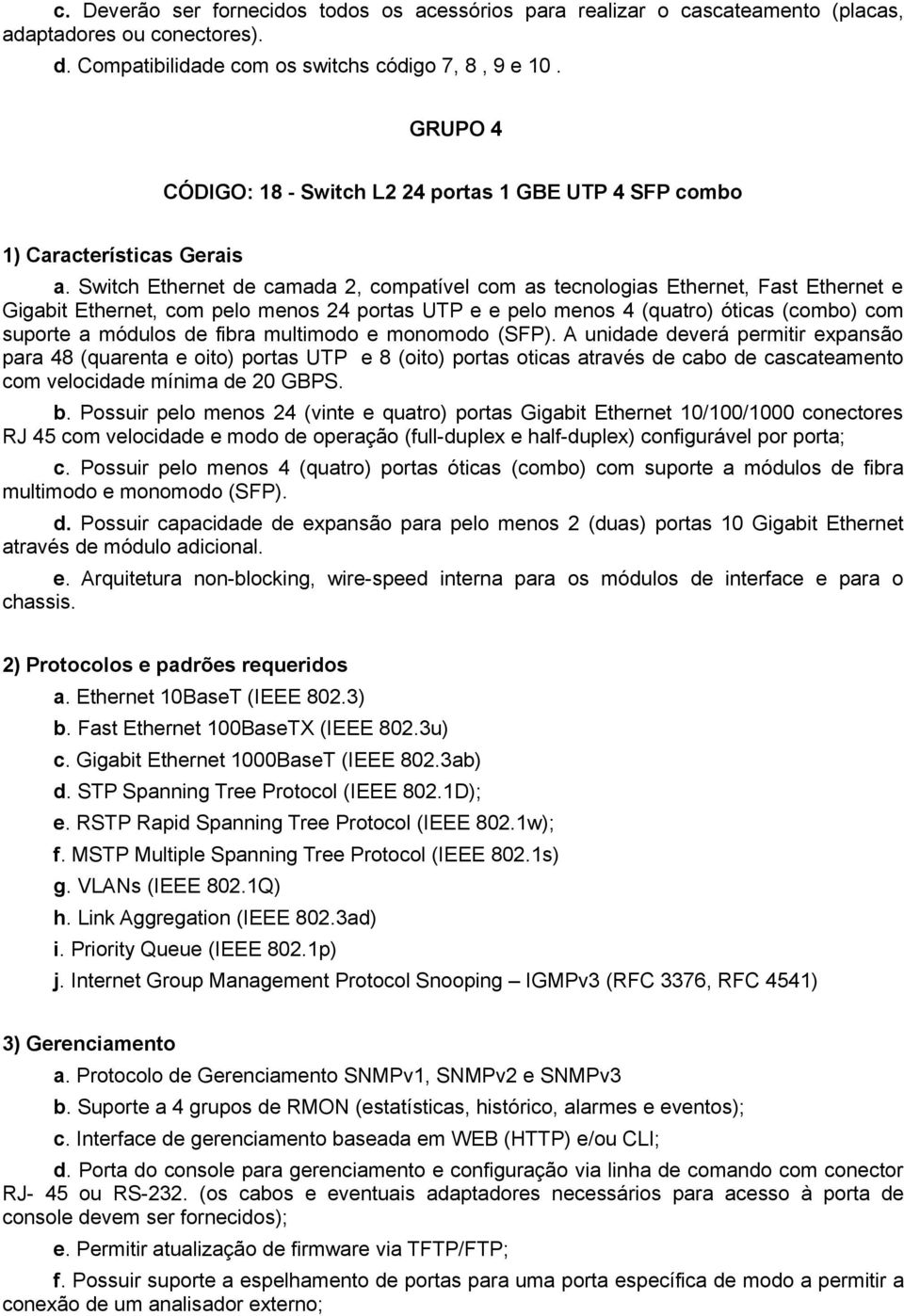 c. Deverão ser fornecidos todos os acessórios para realizar o cascateamento (placas, adaptadores ou conectores).
d. Compatibilidade com os switchs código 7, 8 , 9 e 10 .

GRUPO 4

CÓDIGO: 18 - Switch L2 24 portas 1 GBE UTP 4 SFP combo

1) Características Gerais

a. Switch Ethernet de camada 2, compatível com as tecnologias Ethernet, Fast Ethernet e Gigabit Ethernet, com pelo menos 24 portas UTP e e pelo menos 4 (quatro) óticas (combo) com suporte a módulos de fibra multimodo e monomodo (SFP). A unidade deverá permitir expansão para 48 (quarenta e oito) portas UTP e 8 (oito) portas oticas através de cabo de cascateamento com velocidade mínima de 20 GBPS.

b. Possuir pelo menos 24 (vinte e quatro) portas Gigabit Ethernet 10/100/1000 conectores RJ 45 com velocidade e modo de operação (full-duplex e half-duplex) configurável por porta;

c. Possuir pelo menos 4 (quatro) portas óticas (combo) com suporte a módulos de fibra multimodo e monomodo (SFP).

d. Possuir capacidade de expansão para pelo menos 2 (duas) portas 10 Gigabit Ethernet através de módulo adicional.

e. Arquitetura non-blocking, wire-speed interna para os módulos de interface e para o chassis.

2) Protocolos e padrões requeridos

a. Ethernet 10BaseT (IEEE 802.3)
b. Fast Ethernet 100BaseTX (IEEE 802.3u)
c. Gigabit Ethernet 1000BaseT (IEEE 802.3ab)
d. STP Spanning Tree Protocol (IEEE 802.1D);
e. RSTP Rapid Spanning Tree Protocol (IEEE 802.1w);
f. MSTP Multiple Spanning Tree Protocol (IEEE 802.1s)
g. VLANs (IEEE 802.1Q)
h. Link Aggregation (IEEE 802.3ad)
i. Priority Queue (IEEE 802.1p)
j. Internet Group Management Protocol Snooping – IGMPv3 (RFC 3376, RFC 4541)

3) Gerenciamento

a. Protocolo de Gerenciamento SNMPv1, SNMPv2 e SNMPv3
b. Suporte a 4 grupos de RMON (estatísticas, histórico, alarmes e eventos);
c. Interface de gerenciamento baseada em WEB (HTTP) e/ou CLI;
d. Porta do console para gerenciamento e configuração via linha de comando com conector RJ- 45 ou RS-232. (os cabos e eventuais adaptadores necessários para acesso à porta de console devem ser fornecidos);
e. Permitir atualização de firmware via TFTP/FTP;
f. Possuir suporte a espelhamento de portas para uma porta específica de modo a permitir a conexão de um analisador externo;